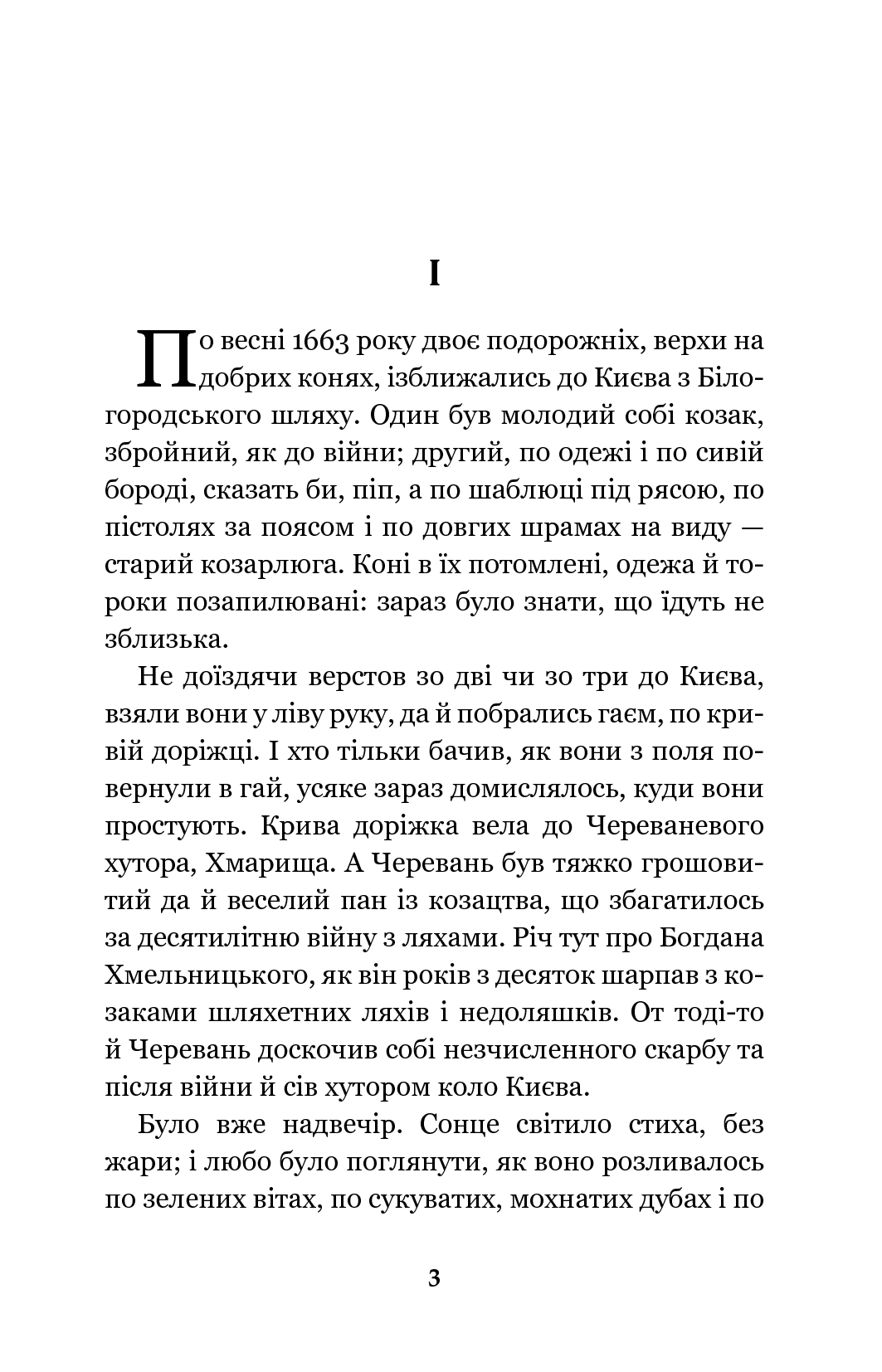 I

По весні 1663 року двоє подорожніх, верхи на добрих конях, ізближались до Києва з Білогородського шляху. Один був молодий собі козак, збройний, як до війни; другий, по одежі і по сивій бороді, сказать би, піп, а по шаблюці під рясою, по пістолях за поясом і по довгих шрамах на виду — старий козарлюга. Коні в їх потомлені, одежа й тороки позапилювані: зараз було знати, що їдуть не зблизька.

Не доїздячи верстов зо дві чи зо три до Києва, взяли вони у ліву руку, да й побрались гаєм, по кривій доріжці. І хто тільки бачив, як вони з поля повернули в гай, усяке зараз домислялось, куди вони простують. Крива доріжка вела до Череваневого хутора, Хмарища. А Черевань був тяжко грошовитий да й веселий пан із козацтва, що збагатилось за десятилітню війну з ляхами. Річ тут про Богдана Хмельницького, як він років з десяток шарпав з козаками шляхетних ляхів і недоляшків. От тоді-то й Черевань доскочив собі незчисленного скарбу та після війни й сів хутором коло Києва.

Було вже надвечір. Сонце світило стиха, без жари; і любо було поглянути, як воно розливалось по зелених вітах, по сукуватих, мохнатих дубах і по

3